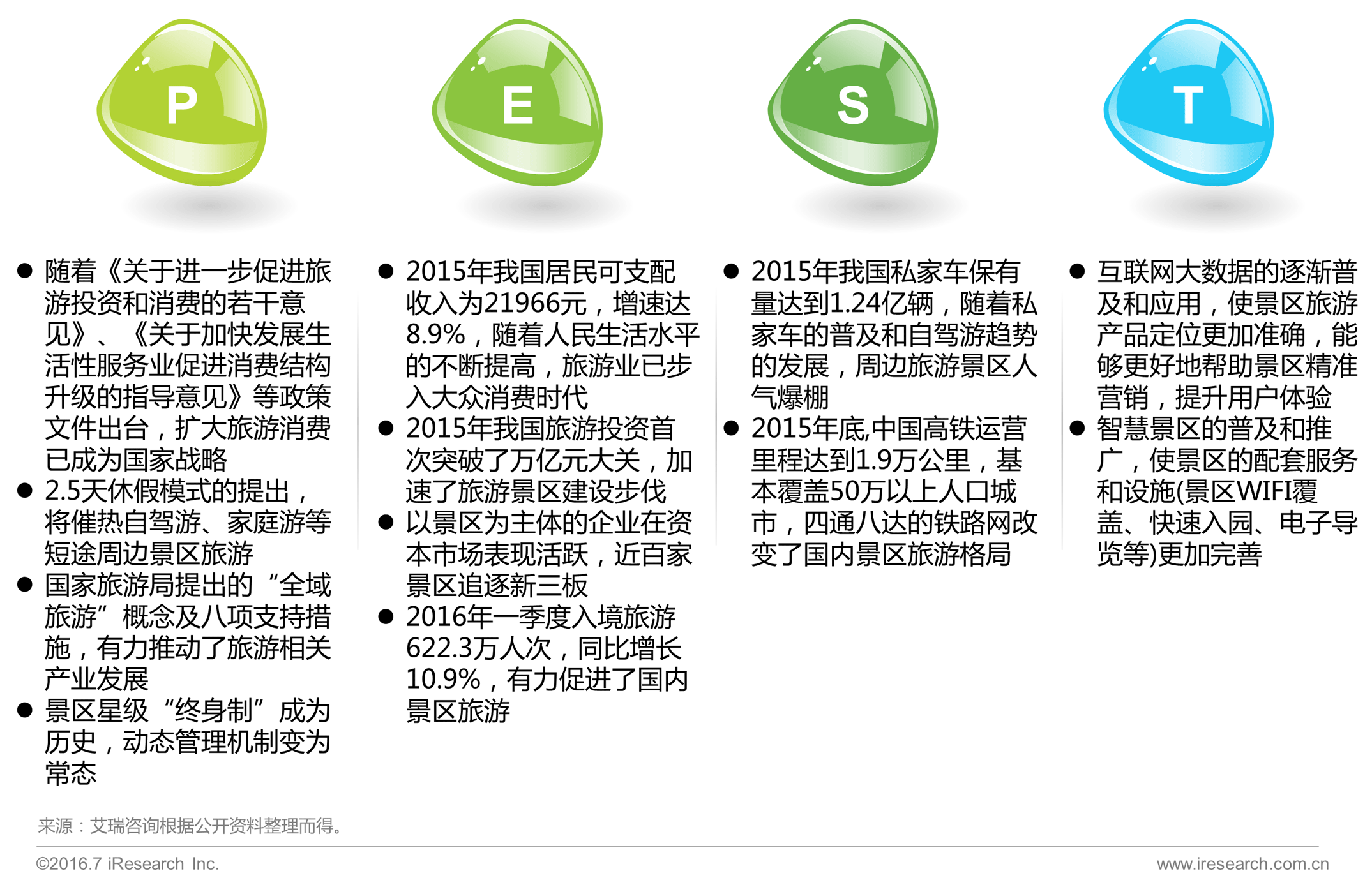 P

• 随着《关于进一步促进旅游投资和消费的若干意见》、《关于加快发展生活性服务业促进消费结构升级的指导意见》等政策文件出台，扩大旅游消费已成为国家战略
• 2.5天休假模式的提出，将催热自驾游、家庭游等短途周边景区旅游
• 国家旅游局提出的“全域旅游”概念及八项支持措施，有力推动了旅游相关产业发展
• 景区星级“终身制”成为历史，动态管理机制变为常态

E

• 2015年我国居民可支配收入为21966元，增速达8.9%，随着人民生活水平的不断提高，旅游业已步入大众消费时代
• 2015年我国旅游投资首次突破了万亿元大关，加速了旅游景区建设步伐
• 以景区为主体的企业在资本市场表现活跃，近百家景区追逐新三板
• 2016年一季度入境旅游622.3万人次，同比增长10.9%，有力促进了国内景区旅游

S

• 2015年我国私家车保有量达到1.24亿辆，随着私家车的普及和自驾游趋势的发展，周边旅游景区人气爆棚
• 2015年底,中国高铁运营里程达到1.9万公里，基本覆盖50万以上人口城市，四通八达的铁路网改变了国内景区旅游格局

T

• 互联网大数据的逐渐普及和应用，使景区旅游产品定位更加准确，能够更好地帮助景区精准营销，提升用户体验
• 智慧景区的普及和推广，使景区的配套服务和设施(景区WIFI覆盖、快速入园、电子导览等)更加完善

来源：艾瑞咨询根据公开资料整理而得。

©2016.7 iResearch Inc.
www.iresearch.com.cn